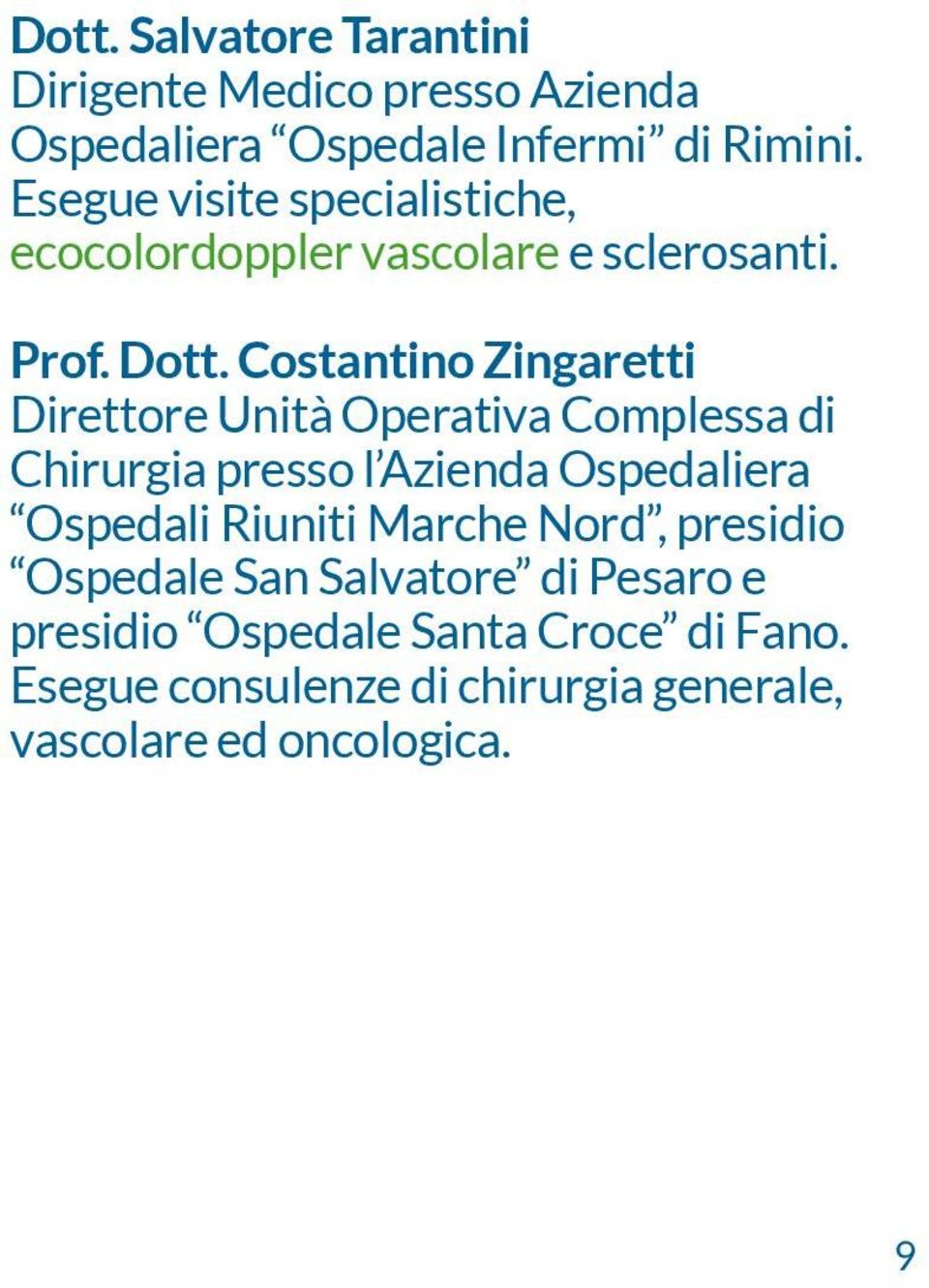 Dott. Salvatore Tarantini
Dirigente Medico presso Azienda Ospedaliera “Ospedale Infermi” di Rimini. Esegue visite specialistiche, ecocolordoppler vascolare e sclerosanti.

Prof. Dott. Costantino Zingaretti
Direttore Unità Operativa Complessa di Chirurgia presso l’Azienda Ospedaliera “Ospedali Riuniti Marche Nord”, presidio “Ospedale San Salvatore” di Pesaro e presidio “Ospedale Santa Croce” di Fano. Esegue consulenze di chirurgia generale, vascolare ed oncologica.

9